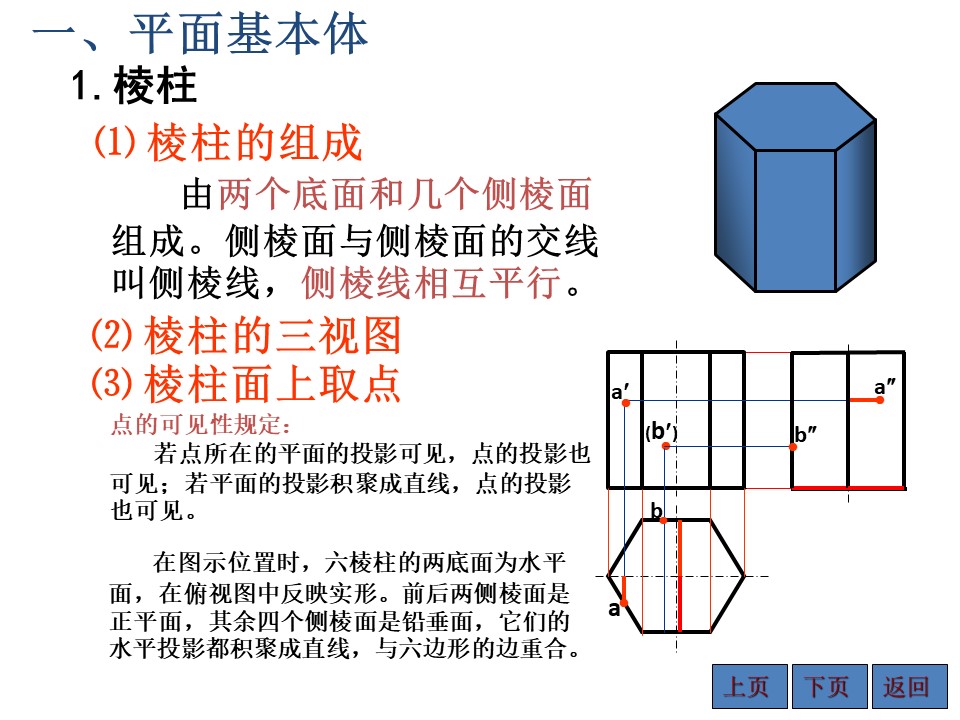 一、平面基本体

1. 棱柱

(1) 棱柱的组成

由两个底面和几个侧棱面组成。侧棱面与侧棱面的交线叫侧棱线，侧棱线相互平行。

(2) 棱柱的三视图

(3) 棱柱面上取点

点的可见性规定：

若点所在的平面的投影可见，点的投影也可见；若平面的投影积聚成直线，点的投影也可见。

在图示位置时，六棱柱的两底面为水平面，在俯视图中反映实形。前后两侧棱面是正平面，其余四个侧棱面是铅垂面，它们的水平投影都积聚成直线，与六边形的边重合。

a′

(b′)

a″

b″

b

a

上页 下页 返回